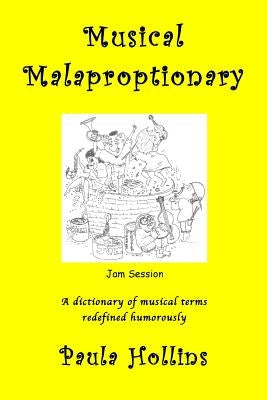 Musical Malaproptionary

Jam Session

A dictionary of musical terms redefined humorously

Paula Hollins